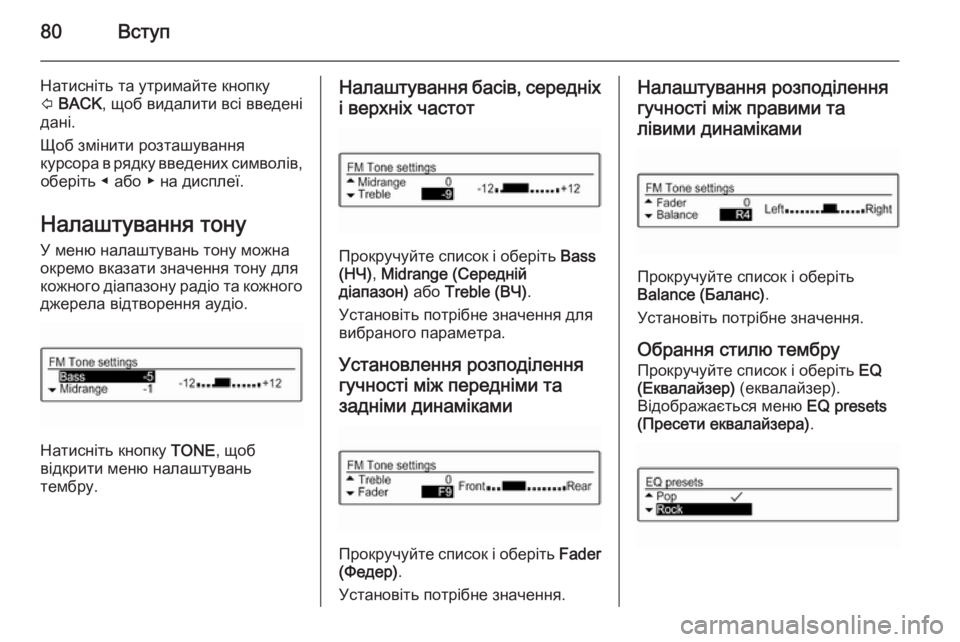 80 Вступ

Натисніть та утримайте кнопку ⇦ BACK, щоб видалити всі введені дані.

Щоб змінити розташування курсора в рядку введених символів, оберіть ◂ або ▸ на дисплеї.

Налаштування тону

У меню налаштувань тону можна окремо вказати значення тону для кожного діапазону радіо та кожного джерела відтворення аудіо.

FM Tone settings
Bass -5
Midrange -1
-12 +12

Натисніть кнопку TONE, щоб відкрити меню налаштувань тембру.

Налаштування басів, середніх і верхніх частот

FM Tone settings
Midrange 0
Treble -9
-12 +12

Прокручуйте список і оберіть Bass (НЧ), Midrange (Середній діапазон) або Treble (ВЧ).

Установіть потрібне значення для вибраного параметра.

Установлення розподілення гучності між передніми та задніми динаміками

FM Tone settings
Treble 0
Fader F9
Front Rear

Прокручуйте список і оберіть Fader (Федер).

Установіть потрібне значення.

Налаштування розподілення гучності між правими та лівими динаміками

FM Tone settings
Fader 0
Balance R4
Left Right

Прокручуйте список і оберіть Balance (Баланс).

Установіть потрібне значення.

Обрання стилю тембру

Прокручуйте список і оберіть EQ (Еквалайзер) (еквалайзер).

Відображається меню EQ presets (Пресети еквалайзера).

EQ presets
Pop ✓
Rock

carmanualsonline.info